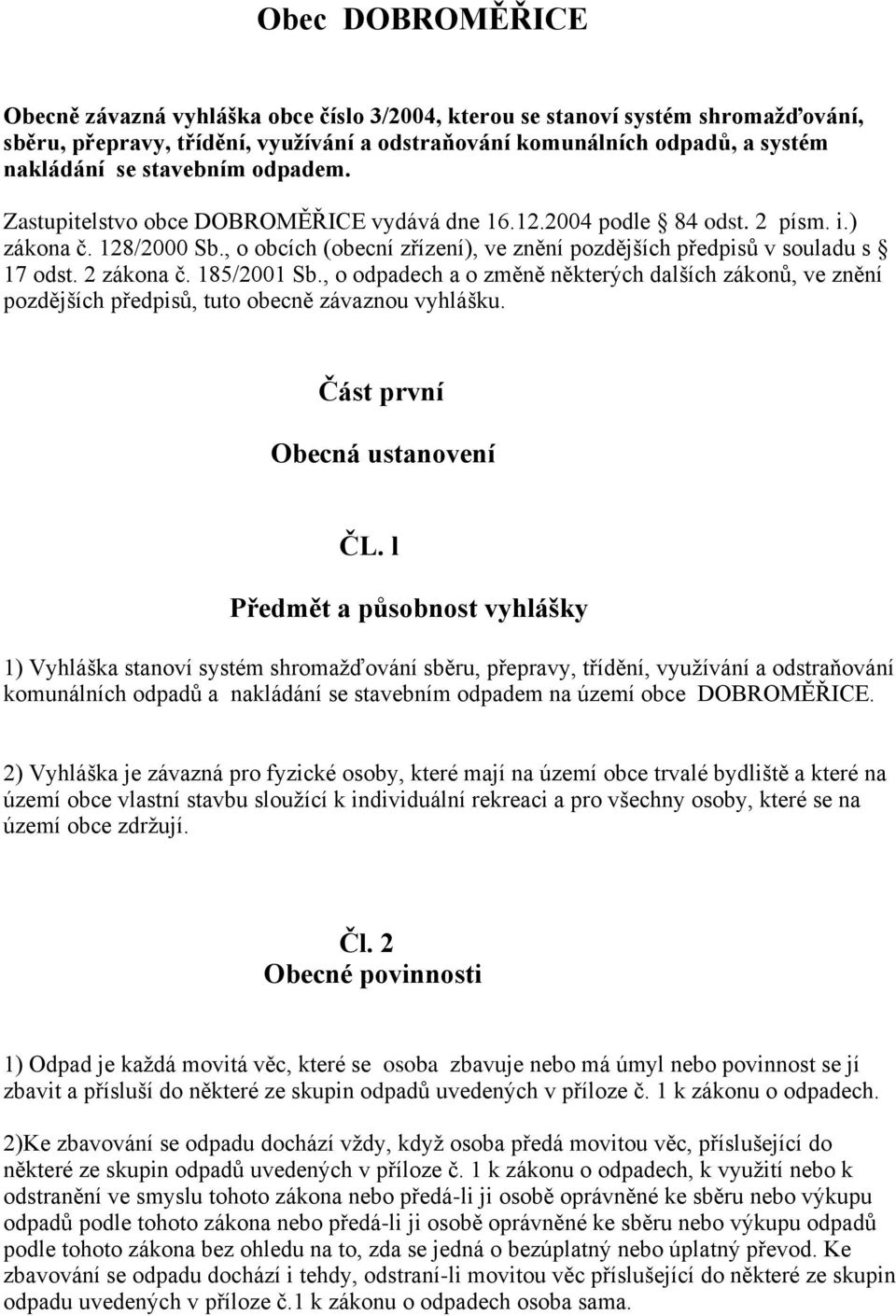 Obec DOBROMĚŘICE

Obecně závazná vyhláška obce číslo 3/2004, kterou se stanoví systém shromažďování, sběru, přepravy, třídění, využívání a odstraňování komunálních odpadů, a systém nakládání se stavebním odpadem.

Zastupitelstvo obce DOBROMĚŘICE vydává dne 16.12.2004 podle § 84 odst. 2 písm. i.) zákona č. 128/2000 Sb., o obcích (obecní zřízení), ve znění pozdějších předpisů v souladu s § 17 odst. 2 zákona č. 185/2001 Sb., o odpadech a o změně některých dalších zákonů, ve znění pozdějších předpisů, tuto obecně závaznou vyhlášku.

Část první

Obecná ustanovení

ČL. l

Předmět a působnost vyhlášky

1) Vyhláška stanoví systém shromažďování sběru, přepravy, třídění, využívání a odstraňování komunálních odpadů a nakládání se stavebním odpadem na území obce DOBROMĚŘICE.

2) Vyhláška je závazná pro fyzické osoby, které mají na území obce trvalé bydliště a které na území obce vlastní stavbu sloužící k individuální rekreaci a pro všechny osoby, které se na území obce zdržují.

Čl. 2
Obecné povinnosti

1) Odpad je každá movitá věc, které se osoba zbavuje nebo má úmyl nebo povinnost se jí zbavit a přísluší do některé ze skupin odpadů uvedených v příloze č. 1 k zákonu o odpadech.

2)Ke zbavování se odpadu dochází vždy, když osoba předá movitou věc, příslušející do některé ze skupin odpadů uvedených v příloze č. 1 k zákonu o odpadech, k využití nebo k odstranění ve smyslu tohoto zákona nebo předá-li ji osobě oprávněné ke sběru nebo výkupu odpadů podle tohoto zákona nebo předá-li ji osobě oprávněné ke sběru nebo výkupu odpadů podle tohoto zákona bez ohledu na to, zda se jedná o bezúplatný nebo úplatný převod. Ke zbavování se odpadu dochází i tehdy, odstraní-li movitou věc příslušející do některé ze skupin odpadu uvedených v příloze č.1 k zákonu o odpadech osoba sama.